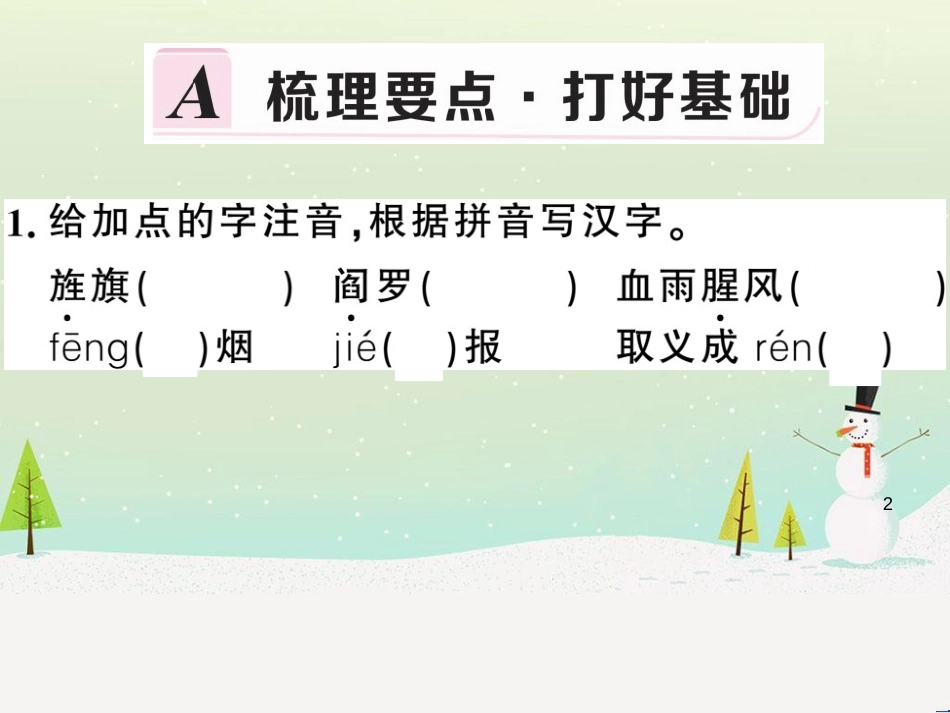 A 梳理要点 · 打好基础

1. 给加点的字注音，根据拼音写汉字。

旌旗(　　) 阎罗(　　) 血雨腥风(　　)

fēng(　)烟 jié(　)报 取义成 rén(　)

2